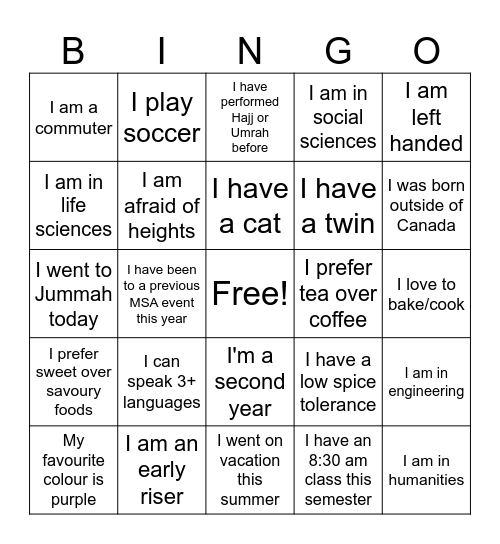 | B | I | N | G | O |
|---|---|---|---|---|
| I am a commuter | I play soccer | I have performed Hajj or Umrah before | I am in social sciences | I am left handed |
| I am in life sciences | I am afraid of heights | I have a cat | I have a twin | I was born outside of Canada |
| I went to Jummah today | I have been to a previous MSA event this year | Free! | I prefer tea over coffee | I love to bake/cook |
| I prefer sweet over savoury foods | I can speak 3+ languages | I'm a second year | I have a low spice tolerance | I am in engineering |
| My favourite colour is purple | I am an early riser | I went on vacation this summer | I have an 8:30 am class this semester | I am in humanities |